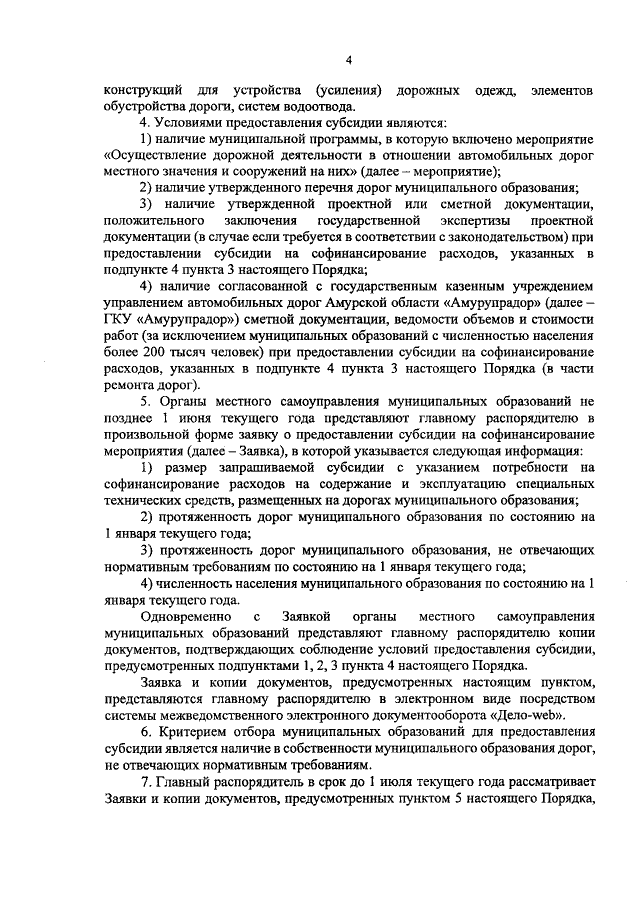 4

конструкций для устройства (усиления) дорожных одежд, элементов обустройства дороги, систем водоотвода.

4. Условиями предоставления субсидии являются:

1) наличие муниципальной программы, в которую включено мероприятие «Осуществление дорожной деятельности в отношении автомобильных дорог местного значения и сооружений на них» (далее – мероприятие);

2) наличие утвержденного перечня дорог муниципального образования;

3) наличие утвержденной проектной или сметной документации, положительного заключения государственной экспертизы проектной документации (в случае если требуется в соответствии с законодательством) при предоставлении субсидии на софинансирование расходов, указанных в подпункте 4 пункта 3 настоящего Порядка;

4) наличие согласованной с государственным казенным учреждением управлением автомобильных дорог Амурской области «Амурупрадор» (далее – ГКУ «Амурупрадор») сметной документации, ведомости объемов и стоимости работ (за исключением муниципальных образований с численностью населения более 200 тысяч человек) при предоставлении субсидии на софинансирование расходов, указанных в подпункте 4 пункта 3 настоящего Порядка (в части ремонта дорог).

5. Органы местного самоуправления муниципальных образований не позднее 1 июня текущего года представляют главному распорядителю в произвольной форме заявку о предоставлении субсидии на софинансирование мероприятия (далее – Заявка), в которой указывается следующая информация:

1) размер запрашиваемой субсидии с указанием потребности на софинансирование расходов на содержание и эксплуатацию специальных технических средств, размещенных на дорогах муниципального образования;

2) протяженность дорог муниципального образования по состоянию на 1 января текущего года;

3) протяженность дорог муниципального образования, не отвечающих нормативным требованиям по состоянию на 1 января текущего года;

4) численность населения муниципального образования по состоянию на 1 января текущего года.

Одновременно с Заявкой органы местного самоуправления муниципальных образований представляют главному распорядителю копии документов, подтверждающих соблюдение условий предоставления субсидии, предусмотренных подпунктами 1, 2, 3 пункта 4 настоящего Порядка.

Заявка и копии документов, предусмотренных настоящим пунктом, представляются главному распорядителю в электронном виде посредством системы межведомственного электронного документооборота «Дело-web».

6. Критерием отбора муниципальных образований для предоставления субсидии является наличие в собственности муниципального образования дорог, не отвечающих нормативным требованиям.

7. Главный распорядитель в срок до 1 июля текущего года рассматривает Заявки и копии документов, предусмотренных пунктом 5 настоящего Порядка,